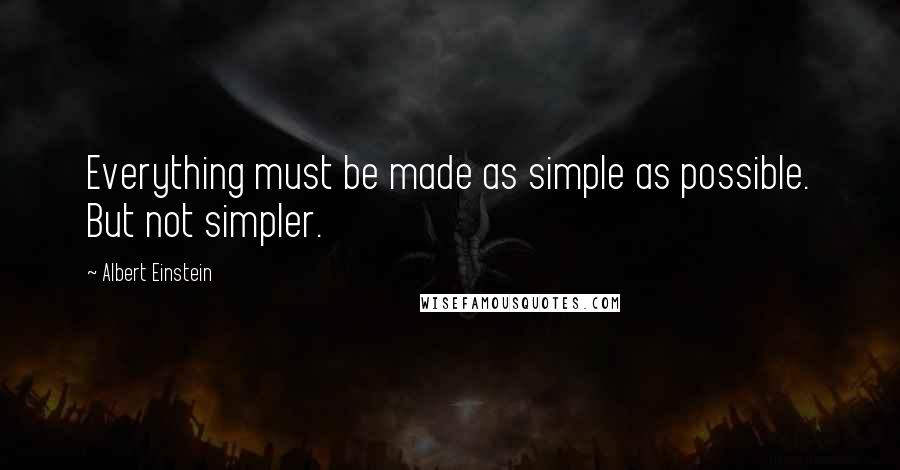 Everything must be made as simple as possible. But not simpler.

~ Albert Einstein

WISEFAMOUSQUOTES.COM